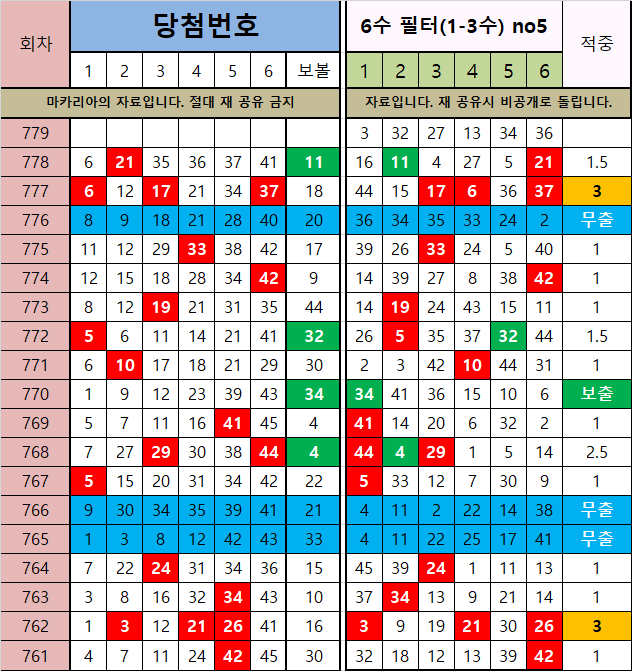 | 회차 | 당첨번호 | | | | | | | 6수 필터(1-3수) no5 | | | | | | 적중 |
|---|---|---|---|---|---|---|---|---|---|---|---|---|---|---|
| | 1 | 2 | 3 | 4 | 5 | 6 | 보볼 | 1 | 2 | 3 | 4 | 5 | 6 | |
| | 마카리아의 자료입니다. 절대 재 공유 금지 | | | | | | | 자료입니다. 재 공유시 비공개로 돌립니다. | | | | | | |
| 779 | | | | | | | | 3 | 32 | 27 | 13 | 34 | 36 | |
| 778 | 6 | 21 | 35 | 36 | 37 | 41 | 11 | 16 | 11 | 4 | 27 | 5 | 21 | 1.5 |
| 777 | 6 | 12 | 17 | 21 | 34 | 37 | 18 | 44 | 15 | 17 | 6 | 36 | 37 | 3 |
| 776 | 8 | 9 | 18 | 21 | 28 | 40 | 20 | 36 | 34 | 35 | 33 | 24 | 2 | 무출 |
| 775 | 11 | 12 | 29 | 33 | 38 | 42 | 17 | 39 | 26 | 33 | 24 | 5 | 40 | 1 |
| 774 | 12 | 15 | 18 | 28 | 34 | 42 | 9 | 14 | 39 | 27 | 8 | 38 | 42 | 1 |
| 773 | 8 | 12 | 19 | 21 | 31 | 35 | 44 | 14 | 19 | 24 | 43 | 15 | 11 | 1 |
| 772 | 5 | 6 | 11 | 14 | 21 | 41 | 32 | 26 | 5 | 35 | 37 | 32 | 44 | 1.5 |
| 771 | 6 | 10 | 17 | 18 | 21 | 29 | 30 | 2 | 3 | 42 | 10 | 44 | 31 | 1 |
| 770 | 1 | 9 | 12 | 23 | 39 | 43 | 34 | 34 | 41 | 36 | 15 | 10 | 6 | 보출 |
| 769 | 5 | 7 | 11 | 16 | 41 | 45 | 4 | 41 | 14 | 20 | 6 | 32 | 2 | 1 |
| 768 | 7 | 27 | 29 | 30 | 38 | 44 | 4 | 44 | 4 | 29 | 1 | 5 | 14 | 2.5 |
| 767 | 5 | 15 | 20 | 31 | 34 | 42 | 22 | 5 | 33 | 12 | 7 | 30 | 9 | 1 |
| 766 | 9 | 30 | 34 | 35 | 39 | 41 | 21 | 4 | 11 | 2 | 22 | 14 | 38 | 무출 |
| 765 | 1 | 3 | 8 | 12 | 42 | 43 | 33 | 4 | 11 | 22 | 25 | 17 | 41 | 무출 |
| 764 | 7 | 22 | 24 | 31 | 34 | 36 | 15 | 45 | 39 | 24 | 1 | 11 | 13 | 1 |
| 763 | 3 | 8 | 16 | 32 | 34 | 43 | 10 | 37 | 34 | 13 | 9 | 21 | 14 | 1 |
| 762 | 1 | 3 | 12 | 21 | 26 | 41 | 16 | 3 | 9 | 19 | 21 | 30 | 26 | 3 |
| 761 | 4 | 7 | 11 | 24 | 42 | 45 | 30 | 32 | 18 | 12 | 13 | 39 | 42 | 1 |